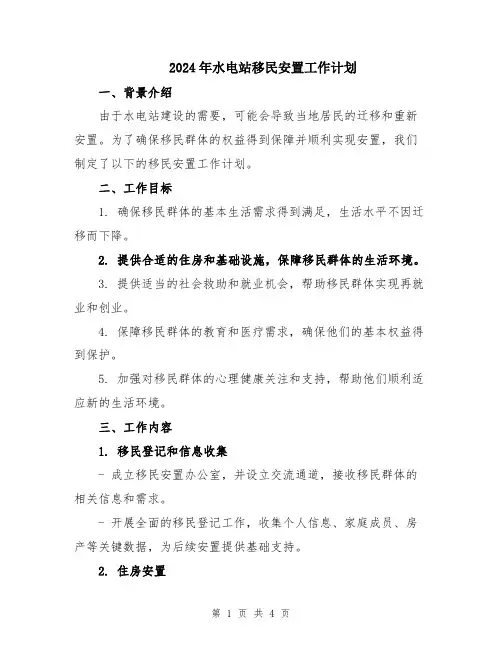 2024年水电站移民安置工作计划

一、背景介绍

由于水电站建设的需要，可能会导致当地居民的迁移和重新安置。为了确保移民群体的权益得到保障并顺利实现安置，我们制定了以下的移民安置工作计划。

二、工作目标

1. 确保移民群体的基本生活需求得到满足，生活水平不因迁移而下降。

2. 提供合适的住房和基础设施，保障移民群体的生活环境。

3. 提供适当的社会救助和就业机会，帮助移民群体实现再就业和创业。

4. 保障移民群体的教育和医疗需求，确保他们的基本权益得到保护。

5. 加强对移民群体的心理健康关注和支持，帮助他们顺利适应新的生活环境。

三、工作内容

1. 移民登记和信息收集

- 成立移民安置办公室，并设立交流通道，接收移民群体的相关信息和需求。

- 开展全面的移民登记工作，收集个人信息、家庭成员、房产等关键数据，为后续安置提供基础支持。

2. 住房安置

第 1 页 共 4 页